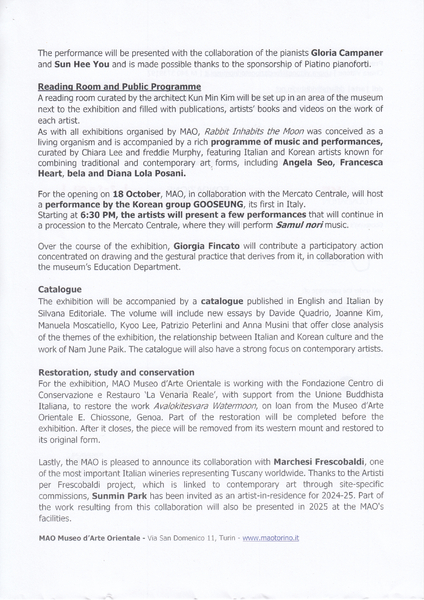 The performance will be presented with the collaboration of the pianists Gloria Campaner and Sun Hee You and is made possible thanks to the sponsorship of Piatino pianoforti.

Reading Room and Public Programme
A reading room curated by the architect Kun Min Kim will be set up in an area of the museum next to the exhibition and filled with publications, artists' books and videos on the work of each artist.
As with all exhibitions organised by MAO, Rabbit Inhabits the Moon was conceived as a living organism and is accompanied by a rich programme of music and performances, curated by Chiara Lee and freddie Murphy, featuring Italian and Korean artists known for combining traditional and contemporary art forms, including Angela Seo, Francesca Heart, bela and Diana Lola Posani.

For the opening on 18 October, MAO, in collaboration with the Mercato Centrale, will host a performance by the Korean group GOOSEUNG, its first in Italy.
Starting at 6:30 PM, the artists will present a few performances that will continue in a procession to the Mercato Centrale, where they will perform Samul nori music.

Over the course of the exhibition, Giorgia Fincato will contribute a participatory action concentrated on drawing and the gestural practice that derives from it, in collaboration with the museum's Education Department.

Catalogue
The exhibition will be accompanied by a catalogue published in English and Italian by Silvana Editoriale. The volume will include new essays by Davide Quadrio, Joanne Kim, Manuela Moscatiello, Kyoo Lee, Patrizio Peterlini and Anna Musini that offer close analysis of the themes of the exhibition, the relationship between Italian and Korean culture and the work of Nam June Paik. The catalogue will also have a strong focus on contemporary artists.

Restoration, study and conservation
For the exhibition, MAO Museo d'Arte Orientale is working with the Fondazione Centro di Conservazione e Restauro 'La Venaria Reale', with support from the Unione Buddhista Italiana, to restore the work Avalokitesvara Watermoon, on loan from the Museo d'Arte Orientale E. Chiossone, Genoa. Part of the restoration will be completed before the exhibition. After it closes, the piece will be removed from its western mount and restored to its original form.

Lastly, the MAO is pleased to announce its collaboration with Marchesi Frescobaldi, one of the most important Italian wineries representing Tuscany worldwide. Thanks to the Artisti per Frescobaldi project, which is linked to contemporary art through site-specific commissions, Sunmin Park has been invited as an artist-in-residence for 2024-25. Part of the work resulting from this collaboration will also be presented in 2025 at the MAO's facilities.

MAO Museo d'Arte Orientale - Via San Domenico 11, Turin - www.maotorino.it